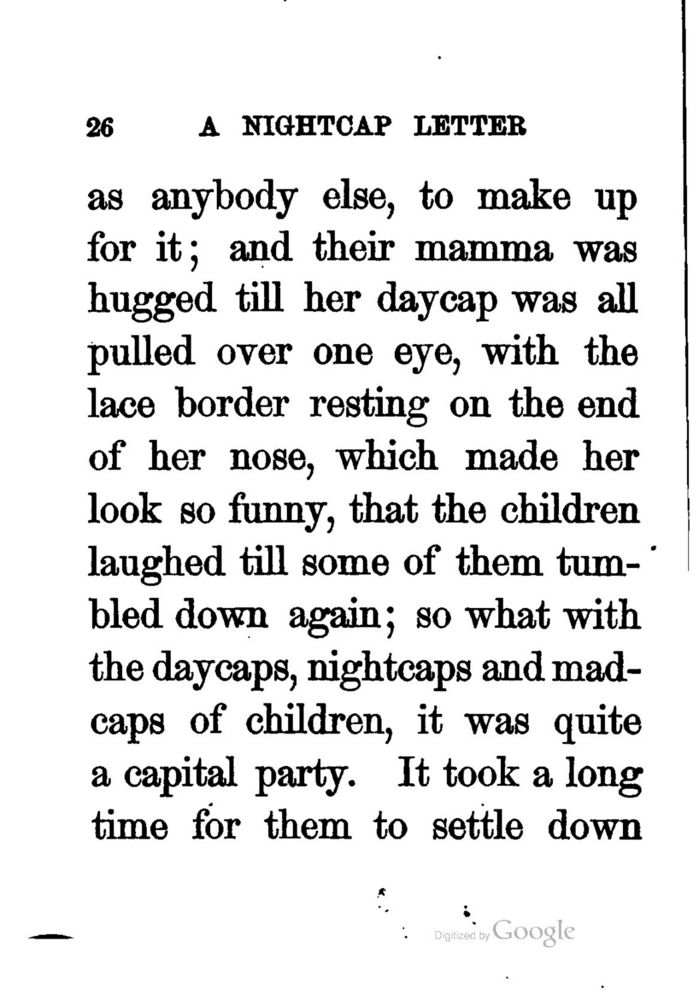 26 A NIGHTCAP LETTER

as anybody else, to make up for it; and their mamma was hugged till her daycap was all pulled over one eye, with the lace border resting on the end of her nose, which made her look so funny, that the children laughed till some of them tumbled down again; so what with the daycaps, nightcaps and madcaps of children, it was quite a capital party. It took a long time for them to settle down

Digitized by Google